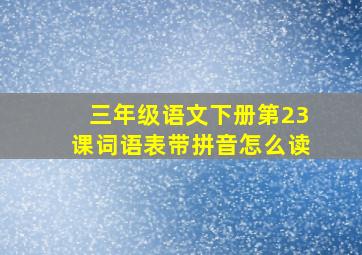 三年级语文下册第23课词语表带拼音怎么读